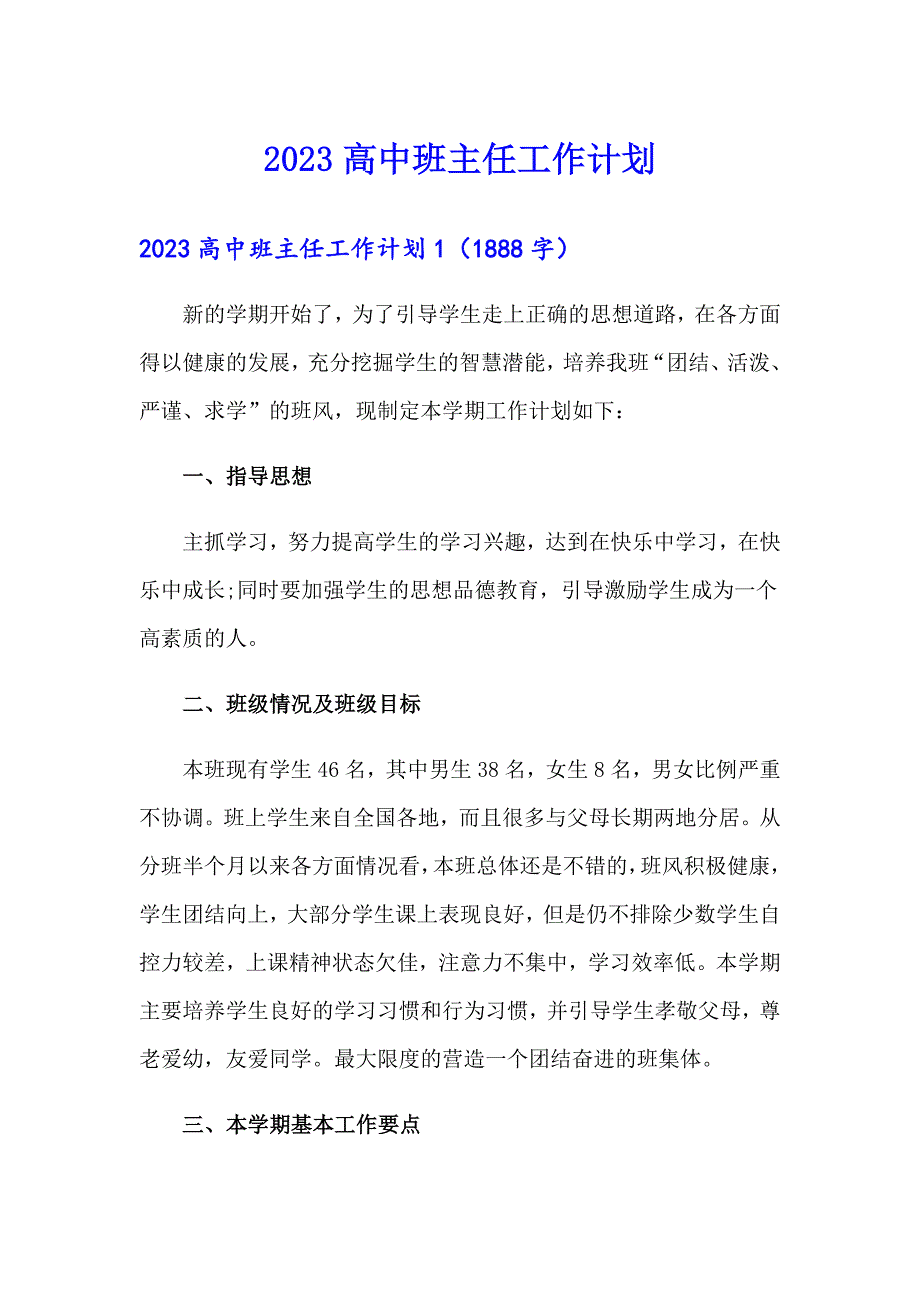 2023 高中班主任工作计划

2023 高中班主任工作计划 1（1888 字）

新的学期开始了，为了引导学生走上正确的思想道路，在各方面得以健康的发展，充分挖掘学生的智慧潜能，培养我班“团结、活泼、严谨、求学”的班风，现制定本学期工作计划如下：

一、指导思想

主抓学习，努力提高学生的学习兴趣，达到在快乐中学习，在快乐中成长;同时要加强学生的思想品德教育，引导激励学生成为一个高素质的人。

二、班级情况及班级目标

本班现有学生 46 名，其中男生 38 名，女生 8 名，男女比例严重不协调。班上学生来自全国各地，而且很多与父母长期两地分居。从分班半个月以来各方面情况看，本班总体还是不错的，班风积极健康，学生团结向上，大部分学生课上表现良好，但是仍不排除少数学生自控力较差，上课精神状态欠佳，注意力不集中，学习效率低。本学期主要培养学生良好的学习习惯和行为习惯，并引导学生孝敬父母，尊老爱幼，友爱同学。最大限度的营造一个团结奋进的班集体。

三、本学期基本工作要点